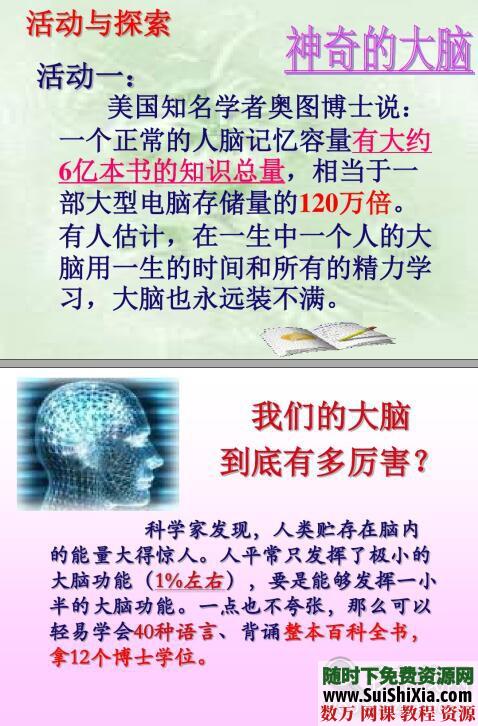 活动与探索

神奇的大脑

活动一：

美国知名学者奥图博士说：一个正常的人脑记忆容量有大约6亿本书的知识总量，相当于一部大型电脑存储量的120万倍。有人估计，在一生中一个人的大脑用一生的时间和所有的精力学习，大脑也永远装不满。

我们的大脑到底有多厉害？

科学家发现，人类贮存在脑内的能量大得惊人。人平常只发挥了极小的大脑功能（1%左右），要是能够发挥一小半的大脑功能。一点也不夸张，那么可以轻易学会40种语言、背诵整本百科全书，拿12个博士学位。

随时下免费资源网
www.SuiShiXia.com
数万 网课 教程 资源